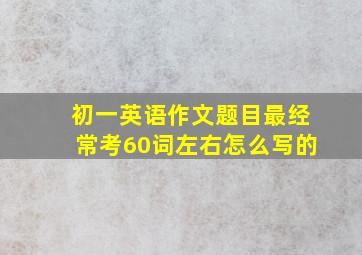 初一英语作文题目最经常考60词左右怎么写的